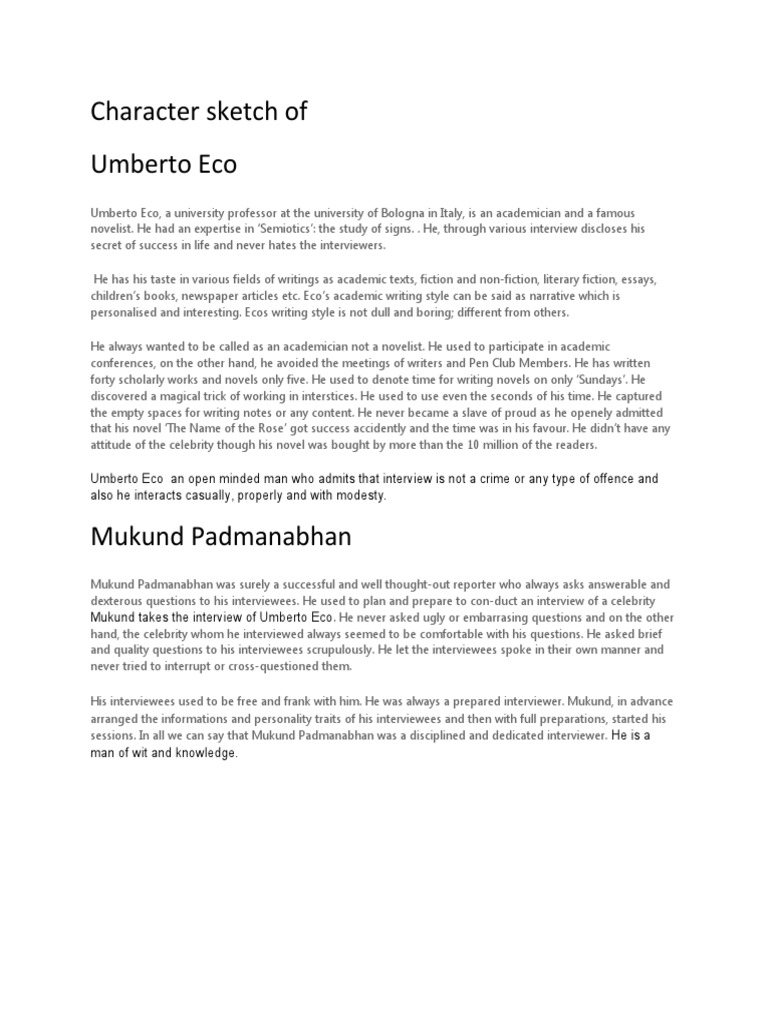 Character sketch of

Umberto Eco

Umberto Eco, a university professor at the university of Bologna in Italy, is an academician and a famous novelist. He had an expertise in 'Semiotics': the study of signs. . He, through various interview discloses his secret of success in life and never hates the interviewers.

He has his taste in various fields of writings as academic texts, fiction and non-fiction, literary fiction, essays, children's books, newspaper articles etc. Eco's academic writing style can be said as narrative which is personalised and interesting. Ecos writing style is not dull and boring; different from others.

He always wanted to be called as an academician not a novelist. He used to participate in academic conferences, on the other hand, he avoided the meetings of writers and Pen Club Members. He has written forty scholarly works and novels only five. He used to denote time for writing novels on only 'Sundays'. He discovered a magical trick of working in interstices. He used to use even the seconds of his time. He captured the empty spaces for writing notes or any content. He never became a slave of proud as he openely admitted that his novel 'The Name of the Rose' got success accidently and the time was in his favour. He didn't have any attitude of the celebrity though his novel was bought by more than the 10 million of the readers.

Umberto Eco an open minded man who admits that interview is not a crime or any type of offence and also he interacts casually, properly and with modesty.

Mukund Padmanabhan

Mukund Padmanabhan was surely a successful and well thought-out reporter who always asks answerable and dexterous questions to his interviewees. He used to plan and prepare to con-duct an interview of a celebrity Mukund takes the interview of Umberto Eco. He never asked ugly or embarrasing questions and on the other hand, the celebrity whom he interviewed always seemed to be comfortable with his questions. He asked brief and quality questions to his interviewees scrupulously. He let the interviewees spoke in their own manner and never tried to interrupt or cross-questioned them.

His interviewees used to be free and frank with him. He was always a prepared interviewer. Mukund, in advance arranged the informations and personality traits of his interviewees and then with full preparations, started his sessions. In all we can say that Mukund Padmanabhan was a disciplined and dedicated interviewer. He is a man of wit and knowledge.